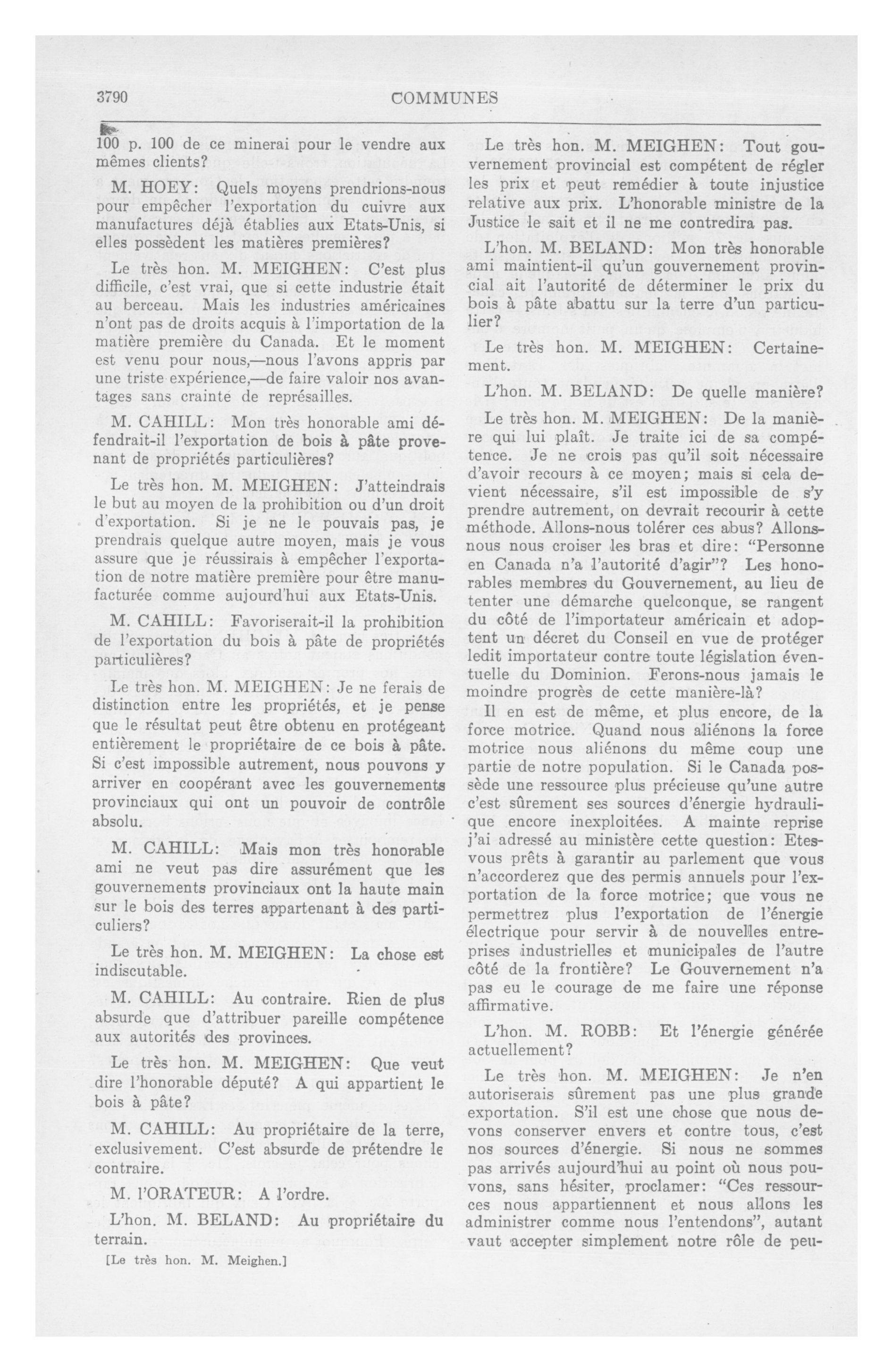 3790

COMMUNES

100 p. 100 de ce minerai pour le vendre aux mêmes clients?

M. HOEY: Quels moyens prendrions-nous pour empêcher l'exportation du cuivre aux manufactures déjà établies aux Etats-Unis, si elles possèdent les matières premières?

Le très hon. M. MEIGHEN: C'est plus difficile, c'est vrai, que si cette industrie était au berceau. Mais les industries américaines n'ont pas de droits acquis à l'importation de la matière première du Canada. Et le moment est venu pour nous,—nous l'avons appris par une triste expérience,—de faire valoir nos avantages sans crainte de représailles.

M. CAHILL: Mon très honorable ami défendrait-il l'exportation de bois à pâte provenant de propriétés particulières?

Le très hon. M. MEIGHEN: J'atteindrais le but au moyen de la prohibition ou d'un droit d'exportation. Si je ne le pouvais pas, je prendrais quelque autre moyen, mais je vous assure que je réussirais à empêcher l'exportation de notre matière première pour être manufacturée comme aujourd'hui aux Etats-Unis.

M. CAHILL: Favoriserait-il la prohibition de l'exportation du bois à pâte de propriétés particulières?

Le très hon. M. MEIGHEN: Je ne ferais de distinction entre les propriétés, et je pense que le résultat peut être obtenu en protégeant entièrement le propriétaire de ce bois à pâte. Si c'est impossible autrement, nous pouvons y arriver en coopérant avec les gouvernements provinciaux qui ont un pouvoir de contrôle absolu.

M. CAHILL: Mais mon très honorable ami ne veut pas dire assurément que les gouvernements provinciaux ont la haute main sur le bois des terres appartenant à des particuliers?

Le très hon. M. MEIGHEN: La chose est indiscutable.

M. CAHILL: Au contraire. Rien de plus absurde que d'attribuer pareille compétence aux autorités des provinces.

Le très hon. M. MEIGHEN: Que veut dire l'honorable député? A qui appartient le bois à pâte?

M. CAHILL: Au propriétaire de la terre, exclusivement. C'est absurde de prétendre le contraire.

M. l'ORATEUR: A l'ordre.

L'hon. M. BELAND: Au propriétaire du terrain.

[Le très hon. M. Meighen.]

Le très hon. M. MEIGHEN: Tout gouvernement provincial est compétent de régler les prix et peut remédier à toute injustice relative aux prix. L'honorable ministre de la Justice le sait et il ne me contredira pas.

L'hon. M. BELAND: Mon très honorable ami maintient-il qu'un gouvernement provincial ait l'autorité de déterminer le prix du bois à pâte abattu sur la terre d'un particulier?

Le très hon. M. MEIGHEN: Certainement.

L'hon. M. BELAND: De quelle manière?

Le très hon. M. MEIGHEN: De la manière qui lui plaît. Je traite ici de sa compétence. Je ne crois pas qu'il soit nécessaire d'avoir recours à ce moyen; mais si cela devient nécessaire, s'il est impossible de s'y prendre autrement, on devrait recourir à cette méthode. Allons-nous tolérer ces abus? Allons-nous nous croiser les bras et dire: "Personne en Canada n'a l'autorité d'agir"? Les honorables membres du Gouvernement, au lieu de tenter une démarche quelconque, se rangent du côté de l'importateur américain et adoptent un décret du Conseil en vue de protéger ledit importateur contre toute législation éventuelle du Dominion. Ferons-nous jamais le moindre progrès de cette manière-là?

Il en est de même, et plus encore, de la force motrice. Quand nous aliénons la force motrice nous aliénons du même coup une partie de notre population. Si le Canada possède une ressource plus précieuse qu'une autre c'est sûrement ses sources d'énergie hydraulique encore inexploitées. A mainte reprise j'ai adressé au ministère cette question: Etes-vous prêts à garantir au parlement que vous n'accorderez que des permis annuels pour l'exportation de la force motrice; que vous ne permettrez plus l'exportation de l'énergie électrique pour servir à de nouvelles entreprises industrielles et municipales de l'autre côté de la frontière? Le Gouvernement n'a pas eu le courage de me faire une réponse affirmative.

L'hon. M. ROBB: Et l'énergie générée actuellement?

Le très hon. M. MEIGHEN: Je n'en autoriserais sûrement pas une plus grande exportation. S'il est une chose que nous devons conserver envers et contre tous, c'est nos sources d'énergie. Si nous ne sommes pas arrivés aujourd'hui au point où nous pouvons, sans hésiter, proclamer: "Ces ressources nous appartiennent et nous allons les administrer comme nous l'entendons", autant vaut accepter simplement notre rôle de peu-